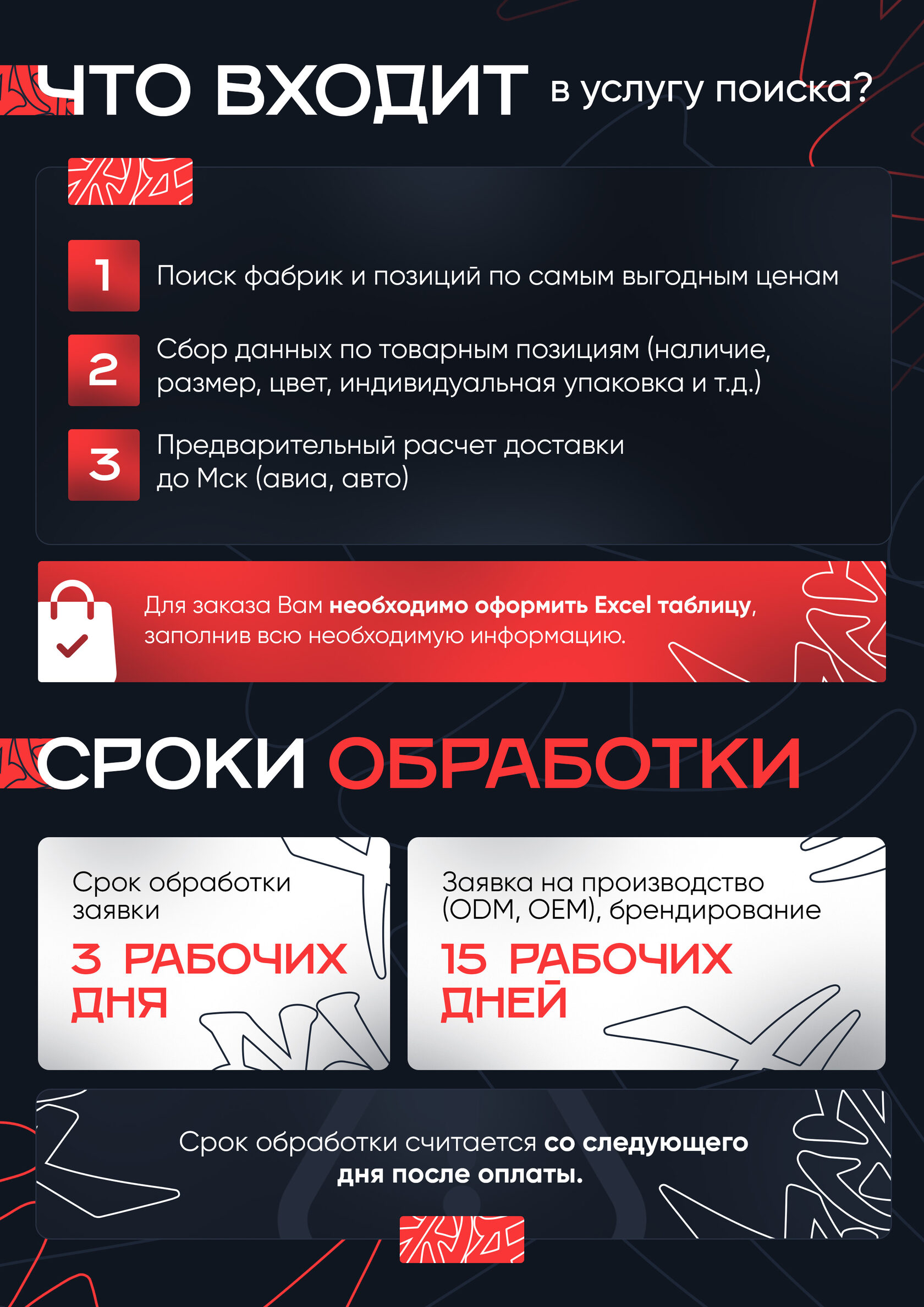 ЧТО ВХОДИТ в услугу поиска?

1 Поиск фабрик и позиций по самым выгодным ценам

2 Сбор данных по товарным позициям (наличие, размер, цвет, индивидуальная упаковка и т.д.)

3 Предварительный расчет доставки до Мск (авиа, авто)

Для заказа Вам необходимо оформить Excel таблицу, заполнив всю необходимую информацию.

СРОКИ ОБРАБОТКИ

Срок обработки заявки

3 РАБОЧИХ ДНЯ

Заявка на производство (ODM, OEM), брендирование

15 РАБОЧИХ ДНЕЙ

Срок обработки считается со следующего дня после оплаты.